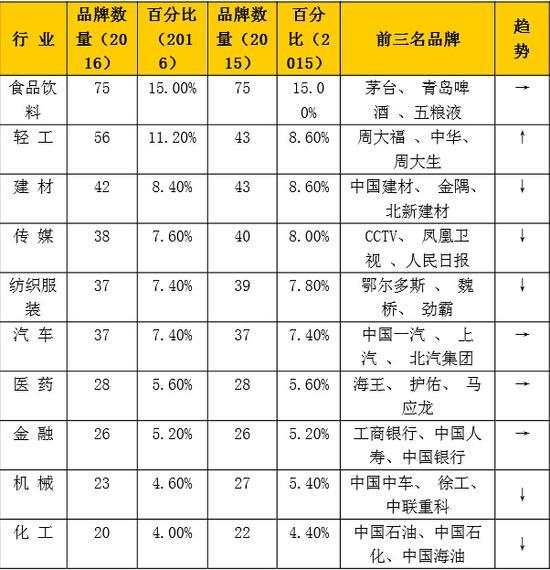 | 行 业 | 品牌数量（2016） | 百分比（2016） | 品牌数量（2015） | 百分比（2015） | 前三名品牌 | 趋势 |
|---|---|---|---|---|---|---|
| 食品饮料 | 75 | 15.00% | 75 | 15.00% | 茅台、 青岛啤酒 、五粮液 | → |
| 轻 工 | 56 | 11.20% | 43 | 8.60% | 周大福 、中华、周大生 | ↑ |
| 建 材 | 42 | 8.40% | 43 | 8.60% | 中国建材、 金隅、北新建材 | ↓ |
| 传 媒 | 38 | 7.60% | 40 | 8.00% | CCTV、 凤凰卫视 、人民日报 | ↓ |
| 纺织服装 | 37 | 7.40% | 39 | 7.80% | 鄂尔多斯 、 魏桥、 劲霸 | ↓ |
| 汽 车 | 37 | 7.40% | 37 | 7.40% | 中国一汽 、 上汽 、 北汽集团 | → |
| 医 药 | 28 | 5.60% | 28 | 5.60% | 海王、 护佑、 马应龙 | → |
| 金 融 | 26 | 5.20% | 26 | 5.20% | 工商银行、中国人寿、中国银行 | → |
| 机 械 | 23 | 4.60% | 27 | 5.40% | 中国中车、 徐工、中联重科 | ↓ |
| 化 工 | 20 | 4.00% | 22 | 4.40% | 中国石油、中国石化、中国海油 | ↓ |